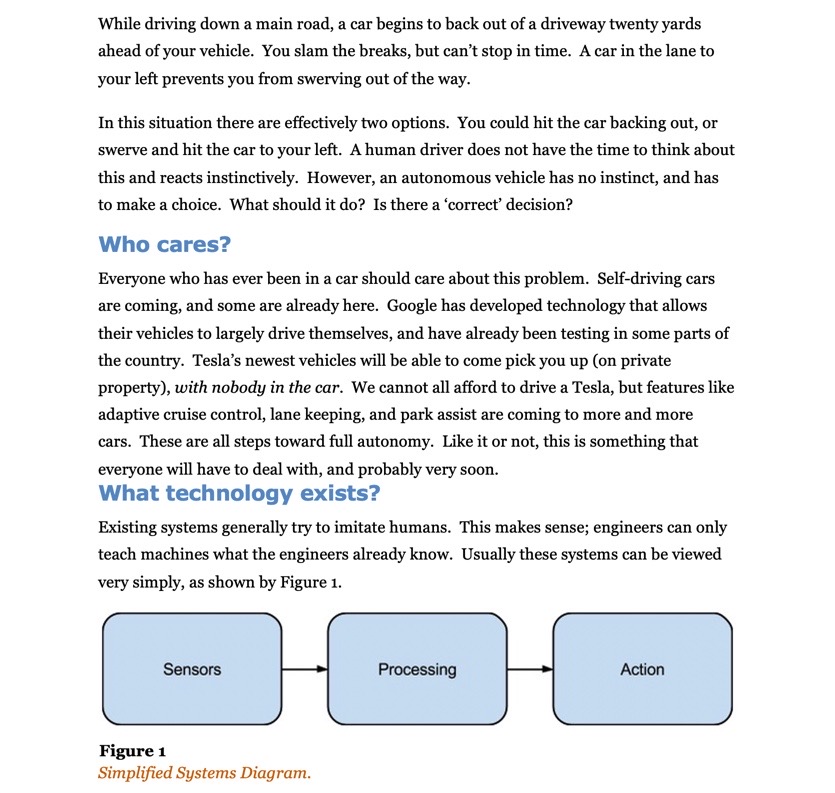 While driving down a main road, a car begins to back out of a driveway twenty yards ahead of your vehicle. You slam the breaks, but can't stop in time. A car in the lane to your left prevents you from swerving out of the way.

In this situation there are effectively two options. You could hit the car backing out, or swerve and hit the car to your left. A human driver does not have the time to think about this and reacts instinctively. However, an autonomous vehicle has no instinct, and has to make a choice. What should it do? Is there a 'correct' decision?

Who cares?

Everyone who has ever been in a car should care about this problem. Self-driving cars are coming, and some are already here. Google has developed technology that allows their vehicles to largely drive themselves, and have already been testing in some parts of the country. Tesla's newest vehicles will be able to come pick you up (on private property), with nobody in the car. We cannot all afford to drive a Tesla, but features like adaptive cruise control, lane keeping, and park assist are coming to more and more cars. These are all steps toward full autonomy. Like it or not, this is something that everyone will have to deal with, and probably very soon.

What technology exists?

Existing systems generally try to imitate humans. This makes sense; engineers can only teach machines what the engineers already know. Usually these systems can be viewed very simply, as shown by Figure 1.

Sensors

Processing

Action

Figure 1
Simplified Systems Diagram.